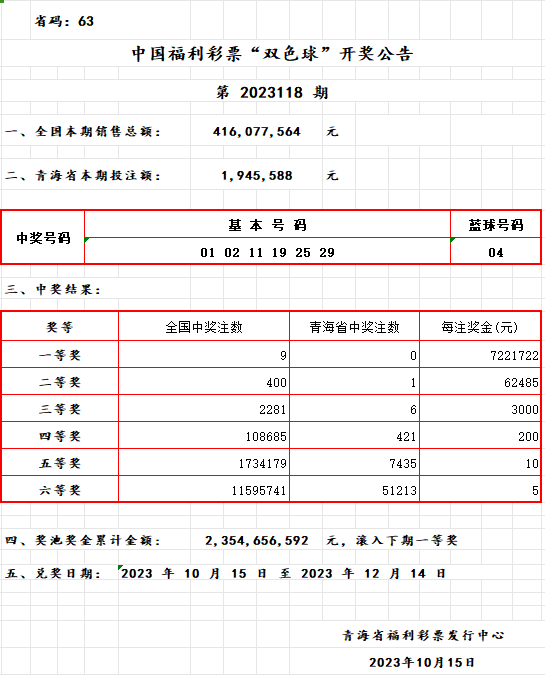 省码：63

中国福利彩票“双色球”开奖公告

第 2023118 期

一、全国本期销售总额： 416,077,564 元

二、青海省本期投注额： 1,945,588 元

| 中奖号码 | 基 本 号 码 | 蓝球号码 |
|---|---|---|
| | 01 02 11 19 25 29 | 04 |

三、中奖结果：

| 奖等 | 全国中奖注数 | 青海省中奖注数 | 每注奖金(元) |
|---|---|---|---|
| 一等奖 | 9 | 0 | 7221722 |
| 二等奖 | 400 | 1 | 62485 |
| 三等奖 | 2281 | 6 | 3000 |
| 四等奖 | 108685 | 421 | 200 |
| 五等奖 | 1734179 | 7435 | 10 |
| 六等奖 | 11595741 | 51213 | 5 |

四、奖池奖金累计金额： 2,354,656,592 元，滚入下期一等奖

五、兑奖日期： 2023 年 10 月 15 日 至 2023 年 12 月 14 日

青海省福利彩票发行中心

2023年10月15日